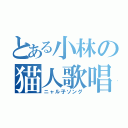 とある小林の
猫人歌唱
ニャル子ソング